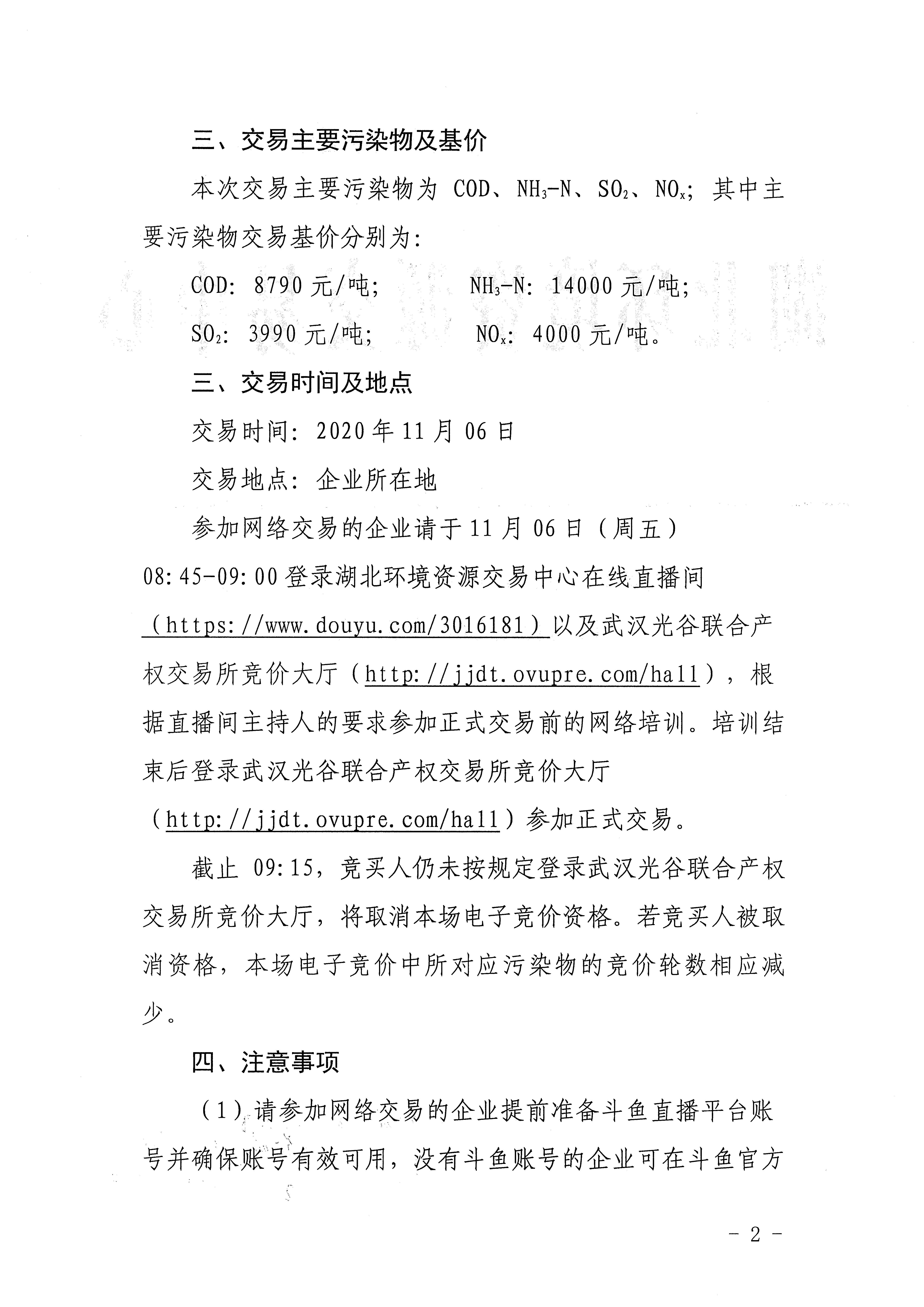 三、交易主要污染物及基价

本次交易主要污染物为 COD、$NH_3$-N、$SO_2$、$NO_x$；其中主要污染物交易基价分别为：

COD：8790 元/吨；　　$NH_3$-N：14000 元/吨；

$SO_2$：3990 元/吨；　　$NO_x$：4000 元/吨。

三、交易时间及地点

交易时间：2020 年 11 月 06 日

交易地点：企业所在地

参加网络交易的企业请于 11 月 06 日（周五）08:45-09:00 登录湖北环境资源交易中心在线直播间（https://www.douyu.com/3016181）以及武汉光谷联合产权交易所竞价大厅（http://jjdt.ovupre.com/hall），根据直播间主持人的要求参加正式交易前的网络培训。培训结束后登录武汉光谷联合产权交易所竞价大厅（http://jjdt.ovupre.com/hall）参加正式交易。

截止 09:15，竞买人仍未按规定登录武汉光谷联合产权交易所竞价大厅，将取消本场电子竞价资格。若竞买人被取消资格，本场电子竞价中所对应污染物的竞价轮数相应减少。

四、注意事项

（1）请参加网络交易的企业提前准备斗鱼直播平台账号并确保账号有效可用，没有斗鱼账号的企业可在斗鱼官方

- 2 -